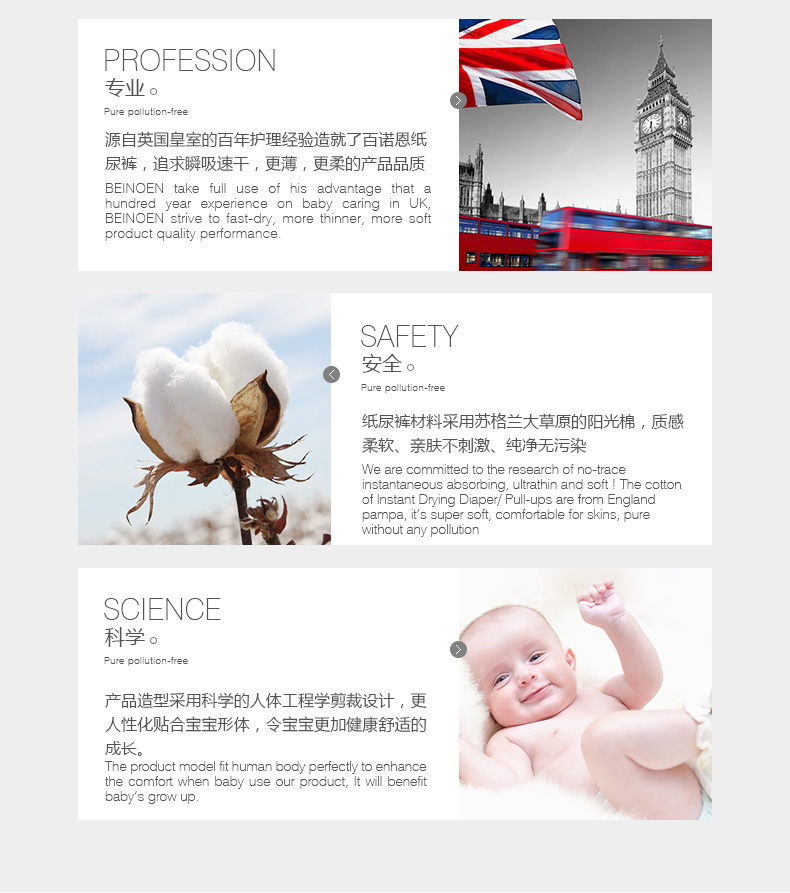 PROFESSION
专业。
Pure pollution-free

源自英国皇室的百年护理经验造就了百诺恩纸尿裤，追求瞬吸速干，更薄，更柔的产品品质

BEINOEN take full use of his advantage that a hundred year experience on baby caring in UK, BEINOEN strive to fast-dry, more thinner, more soft product quality performance.

SAFETY
安全。
Pure pollution-free

纸尿裤材料采用苏格兰大草原的阳光棉，质感柔软、亲肤不刺激、纯净无污染

We are committed to the research of no-trace instantaneous absorbing, ultrathin and soft ! The cotton of Instant Drying Diaper/ Pull-ups are from England pampa, it's super soft, comfortable for skins, pure without any pollution

SCIENCE
科学。
Pure pollution-free

产品造型采用科学的人体工程学剪裁设计，更人性化贴合宝宝形体，令宝宝更加健康舒适的成长。

The product model fit human body perfectly to enhance the comfort when baby use our product, It will benefit baby's grow up.